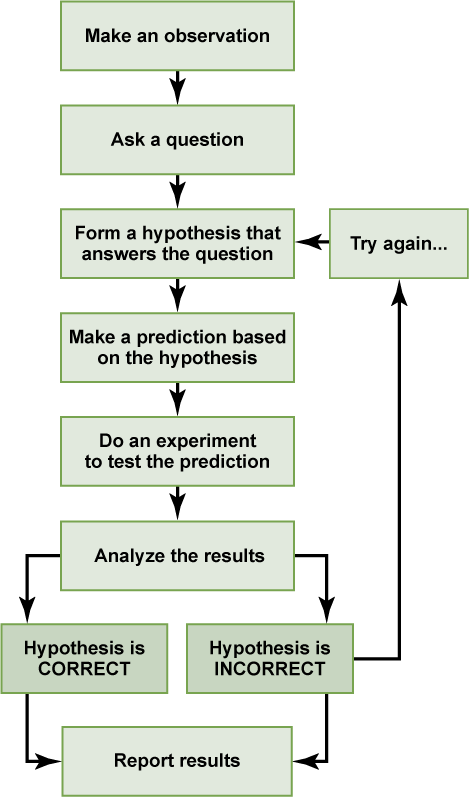 Make an observation

Ask a question

Form a hypothesis that answers the question

Try again...

Make a prediction based on the hypothesis

Do an experiment to test the prediction

Analyze the results

Hypothesis is CORRECT

Hypothesis is INCORRECT

Report results